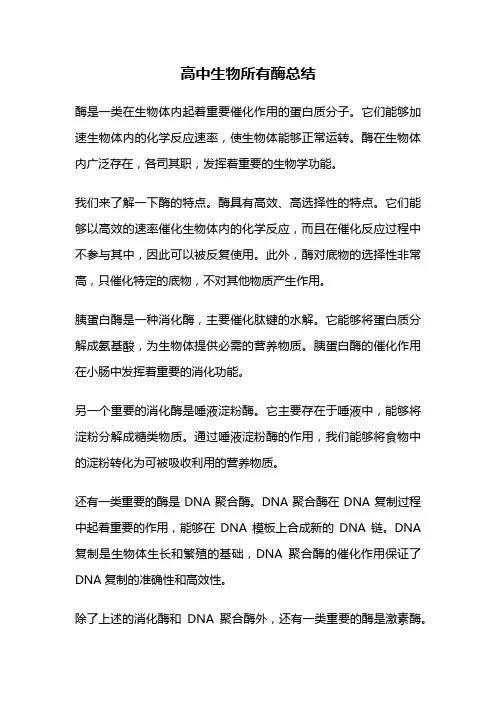 高中生物所有酶总结

酶是一类在生物体内起着重要催化作用的蛋白质分子。它们能够加速生物体内的化学反应速率，使生物体能够正常运转。酶在生物体内广泛存在，各司其职，发挥着重要的生物学功能。

我们来了解一下酶的特点。酶具有高效、高选择性的特点。它们能够以高效的速率催化生物体内的化学反应，而且在催化反应过程中不参与其中，因此可以被反复使用。此外，酶对底物的选择性非常高，只催化特定的底物，不对其他物质产生作用。

胰蛋白酶是一种消化酶，主要催化肽键的水解。它能够将蛋白质分解成氨基酸，为生物体提供必需的营养物质。胰蛋白酶的催化作用在小肠中发挥着重要的消化功能。

另一个重要的消化酶是唾液淀粉酶。它主要存在于唾液中，能够将淀粉分解成糖类物质。通过唾液淀粉酶的作用，我们能够将食物中的淀粉转化为可被吸收利用的营养物质。

还有一类重要的酶是 DNA 聚合酶。DNA 聚合酶在 DNA 复制过程中起着重要的作用，能够在 DNA 模板上合成新的 DNA 链。DNA 复制是生物体生长和繁殖的基础，DNA 聚合酶的催化作用保证了 DNA 复制的准确性和高效性。

除了上述的消化酶和 DNA 聚合酶外，还有一类重要的酶是激素酶。